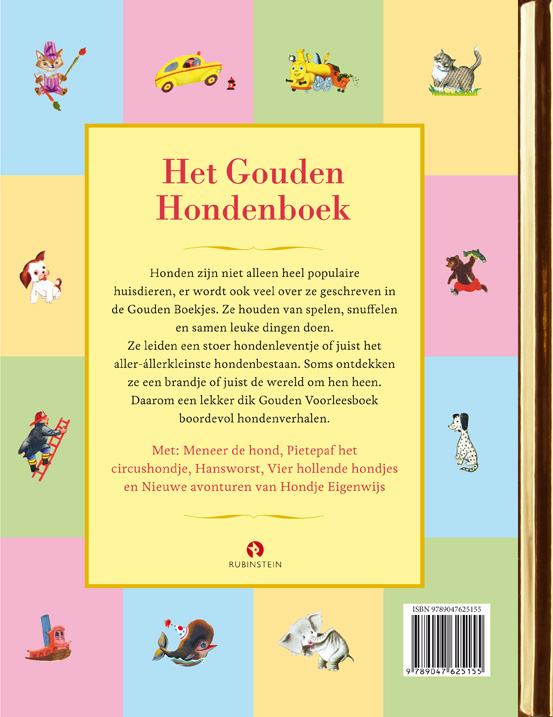 Het Gouden Hondenboek

Honden zijn niet alleen heel populaire huisdieren, er wordt ook veel over ze geschreven in de Gouden Boekjes. Ze houden van spelen, snuffelen en samen leuke dingen doen.
Ze leiden een stoer hondenleventje of juist het aller-állerkleinste hondenbestaan. Soms ontdekken ze een brandje of juist de wereld om hen heen.
Daarom een lekker dik Gouden Voorleesboek boordevol hondenverhalen.

Met: Meneer de hond, Pietepaf het circushondje, Hansworst, Vier hollende hondjes en Nieuwe avonturen van Hondje Eigenwijs

RUBINSTEIN

ISBN 9789047625155

9 789047 625155